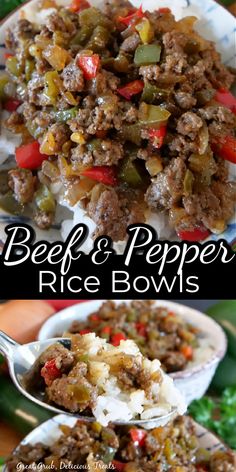 Beef & Pepper
Rice Bowls

Great Grub, Delicious Treats